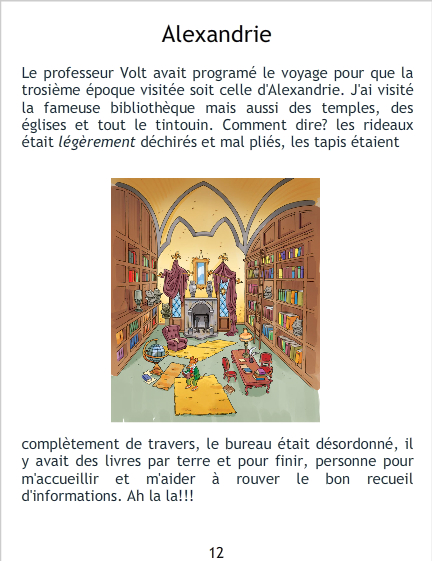 Alexandrie

Le professeur Volt avait programé le voyage pour que la trosième époque visitée soit celle d'Alexandrie. J'ai visité la fameuse bibliothèque mais aussi des temples, des églises et tout le tintouin. Comment dire? les rideaux était légèrement déchirés et mal pliés, les tapis étaient

complètement de travers, le bureau était désordonné, il y avait des livres par terre et pour finir, personne pour m'accueillir et m'aider à rouver le bon recueil d'informations. Ah la la!!!

12